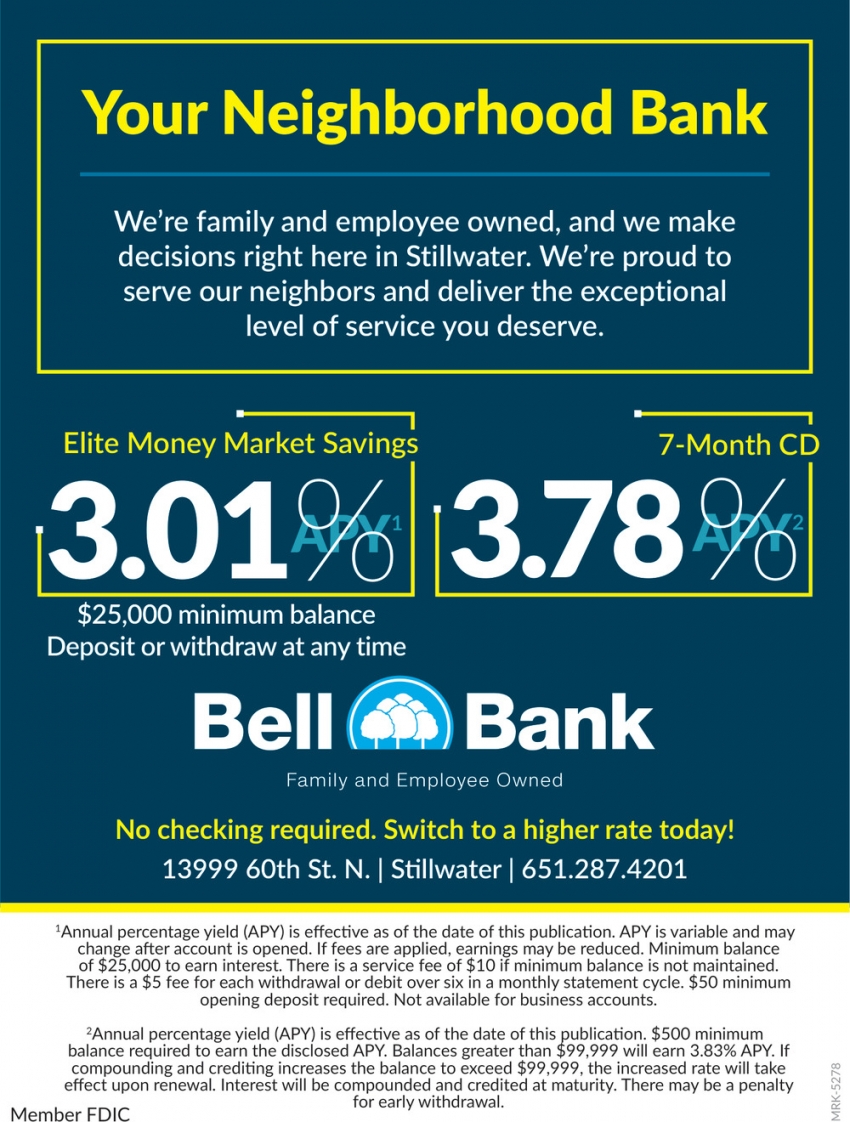 Your Neighborhood Bank

We're family and employee owned, and we make decisions right here in Stillwater. We're proud to serve our neighbors and deliver the exceptional level of service you deserve.

Elite Money Market Savings

3.01% APY$^1$

$25,000 minimum balance
Deposit or withdraw at any time

7-Month CD

3.78% APY$^2$

Bell Bank

Family and Employee Owned

No checking required. Switch to a higher rate today!

13999 60th St. N. | Stillwater | 651.287.4201

$^1$Annual percentage yield (APY) is effective as of the date of this publication. APY is variable and may change after account is opened. If fees are applied, earnings may be reduced. Minimum balance of $25,000 to earn interest. There is a service fee of $10 if minimum balance is not maintained. There is a $5 fee for each withdrawal or debit over six in a monthly statement cycle. $50 minimum opening deposit required. Not available for business accounts.

$^2$Annual percentage yield (APY) is effective as of the date of this publication. $500 minimum balance required to earn the disclosed APY. Balances greater than $99,999 will earn 3.83% APY. If compounding and crediting increases the balance to exceed $99,999, the increased rate will take effect upon renewal. Interest will be compounded and credited at maturity. There may be a penalty for early withdrawal.

Member FDIC

MRK-5278